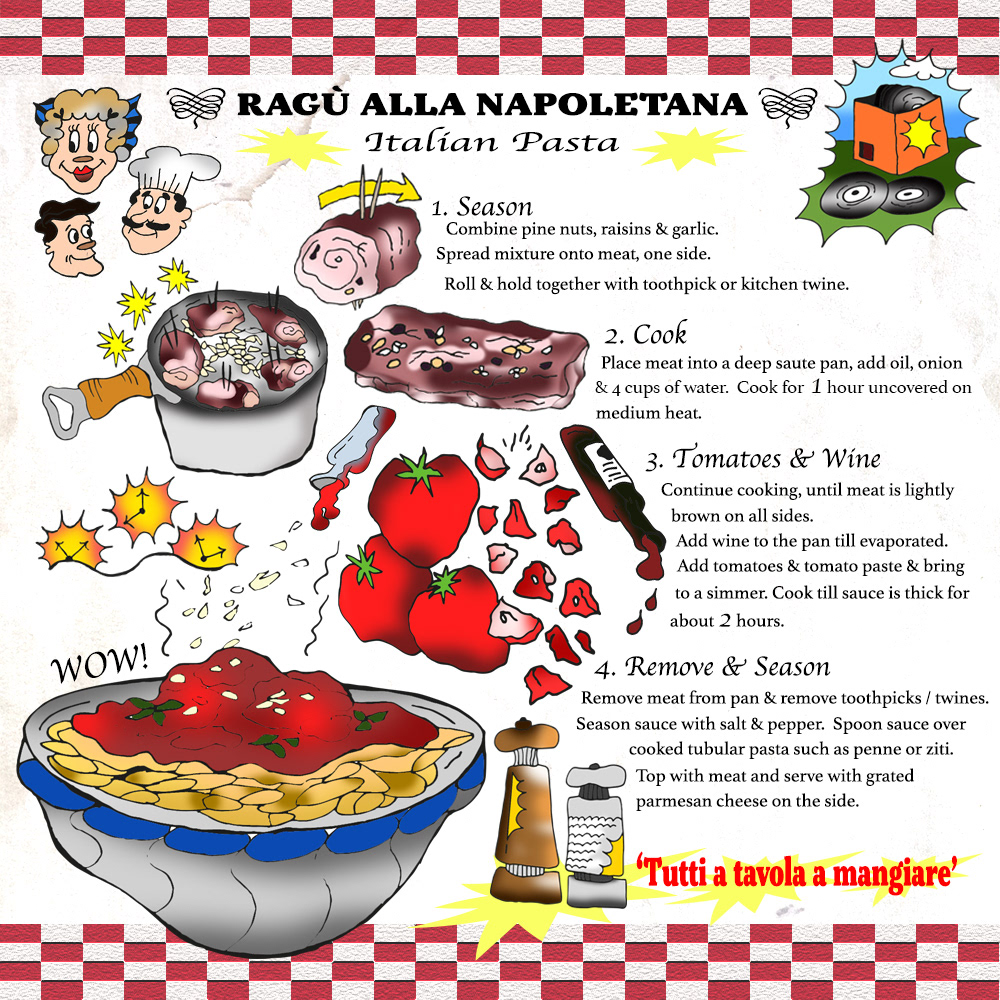 RAGÙ ALLA NAPOLETANA
Italian Pasta

1. Season
Combine pine nuts, raisins & garlic.
Spread mixture onto meat, one side.
Roll & hold together with toothpick or kitchen twine.

2. Cook
Place meat into a deep saute pan, add oil, onion & 4 cups of water. Cook for 1 hour uncovered on medium heat.

3. Tomatoes & Wine
Continue cooking, until meat is lightly brown on all sides.
Add wine to the pan till evaporated.
Add tomatoes & tomato paste & bring to a simmer. Cook till sauce is thick for about 2 hours.

WOW!

4. Remove & Season
Remove meat from pan & remove toothpicks / twines.
Season sauce with salt & pepper. Spoon sauce over cooked tubular pasta such as penne or ziti.
Top with meat and serve with grated parmesan cheese on the side.

'Tutti a tavola a mangiare'